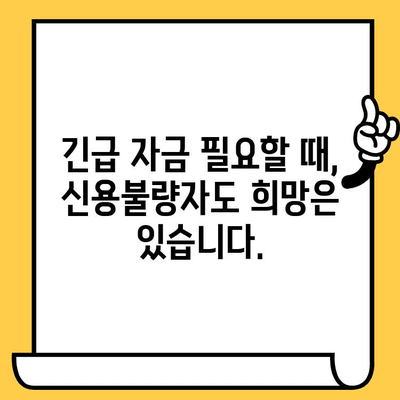 긴급 자금 필요할 때, 신용불량자도 희망은 있습니다.